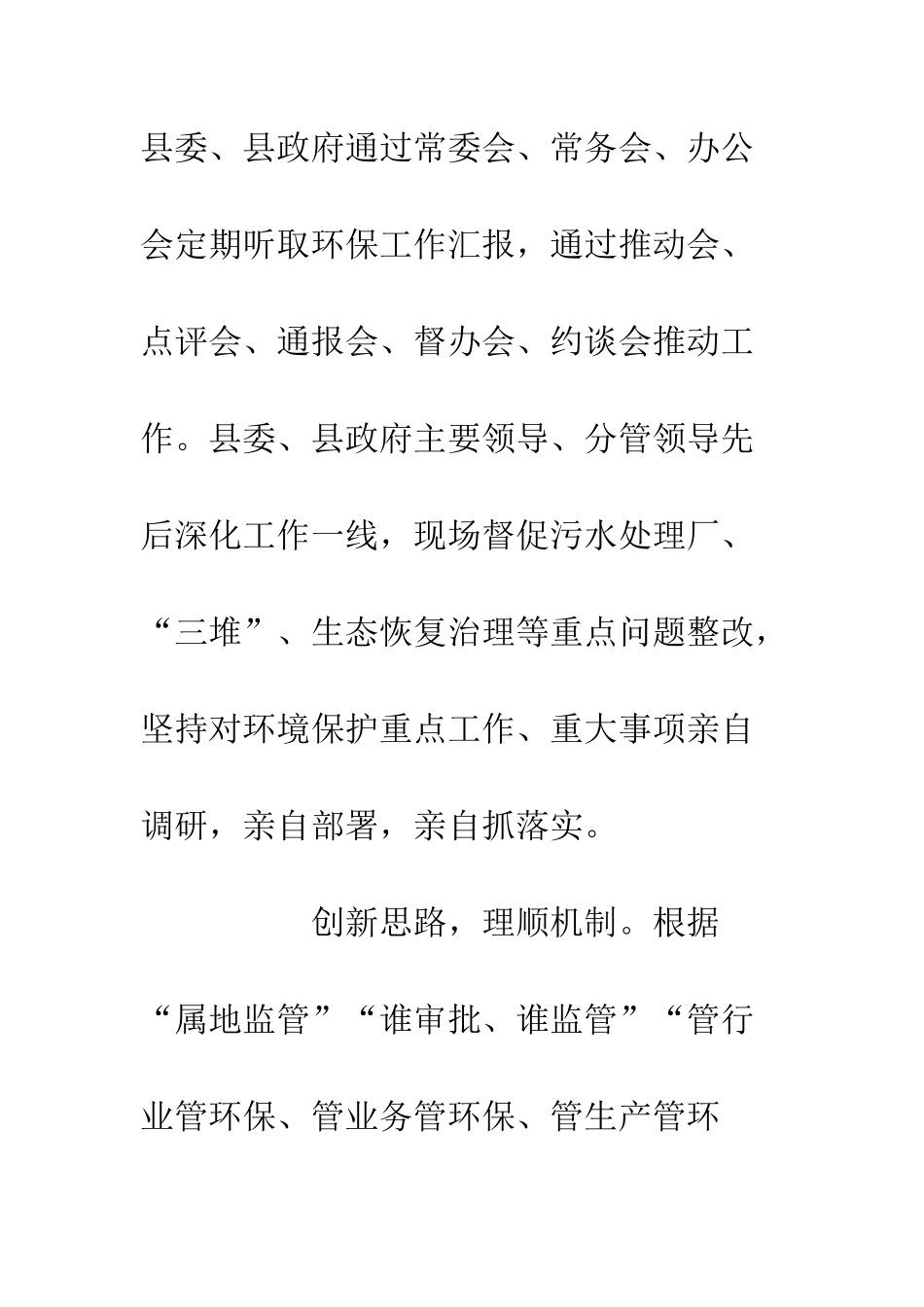 县委、县政府通过常委会、常务会、办公会定期听取环保工作汇报，通过推动会、点评会、通报会、督办会、约谈会推动工作。县委、县政府主要领导、分管领导先后深化工作一线，现场督促污水处理厂、“三堆”、生态恢复治理等重点问题整改，坚持对环境保护重点工作、重大事项亲自调研，亲自部署，亲自抓落实。

创新思路，理顺机制。根据“属地监管”“谁审批、谁监管”“管行业管环保、管业务管环保、管生产管环